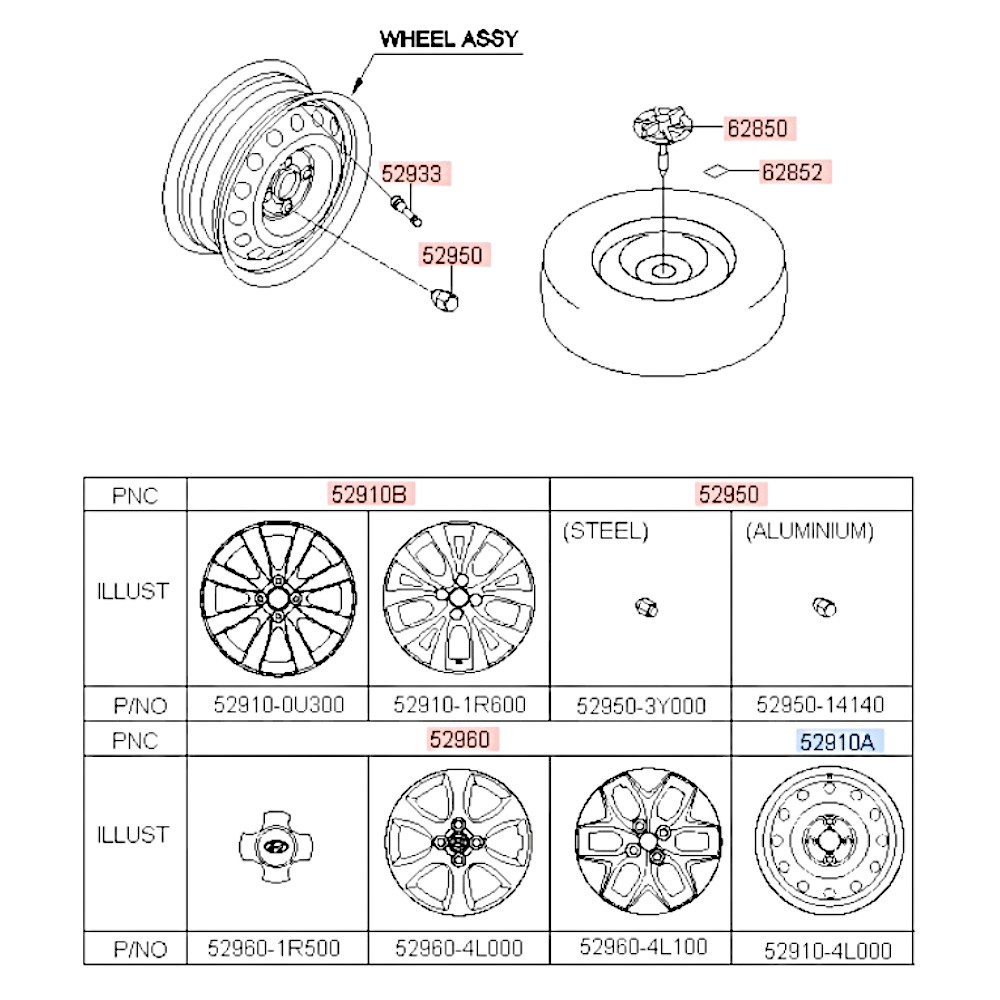 WHEEL ASSY

52933

52950

62850

62852

| PNC | 52910B | | 52950 | |
|---|---|---|---|---|
| ILLUST | | | (STEEL) | (ALUMINIUM) |
| P/NO | 52910-0U300 | 52910-1R600 | 52950-3Y000 | 52950-14140 |
| PNC | 52960 | | | 52910A |
| ILLUST | | | | |
| P/NO | 52960-1R500 | 52960-4L000 | 52960-4L100 | 52910-4L000 |